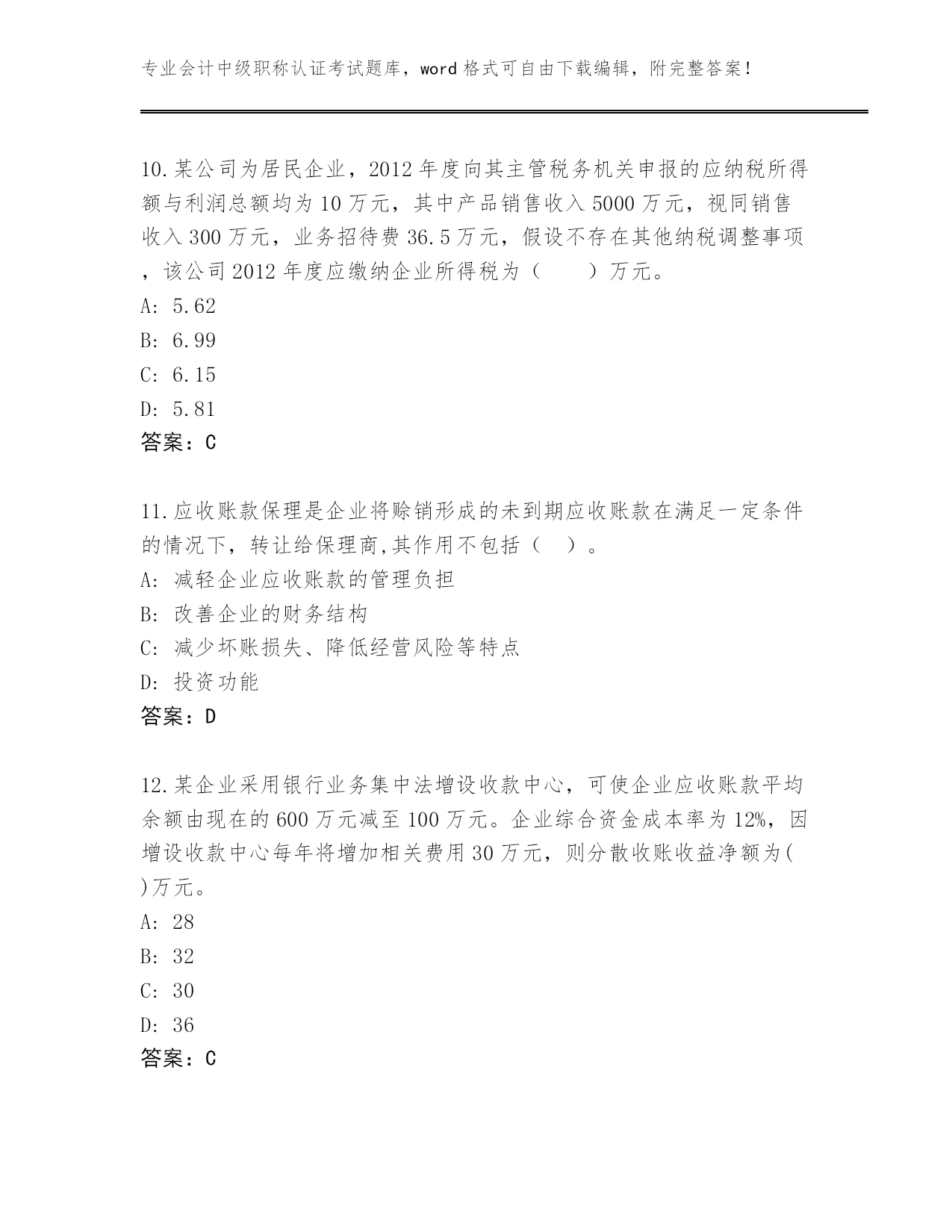 专业会计中级职称认证考试题库，word 格式可自由下载编辑，附完整答案！

10.某公司为居民企业，2012 年度向其主管税务机关申报的应纳税所得额与利润总额均为 10 万元，其中产品销售收入 5000 万元，视同销售收入 300 万元，业务招待费 36.5 万元，假设不存在其他纳税调整事项，该公司 2012 年度应缴纳企业所得税为（　　）万元。
A: 5.62
B: 6.99
C: 6.15
D: 5.81
答案：C

11.应收账款保理是企业将赊销形成的未到期应收账款在满足一定条件的情况下，转让给保理商,其作用不包括（　）。
A: 减轻企业应收账款的管理负担
B: 改善企业的财务结构
C: 减少坏账损失、降低经营风险等特点
D: 投资功能
答案：D

12.某企业采用银行业务集中法增设收款中心，可使企业应收账款平均余额由现在的 600 万元减至 100 万元。企业综合资金成本率为 12%，因增设收款中心每年将增加相关费用 30 万元，则分散收账收益净额为( )万元。
A: 28
B: 32
C: 30
D: 36
答案：C